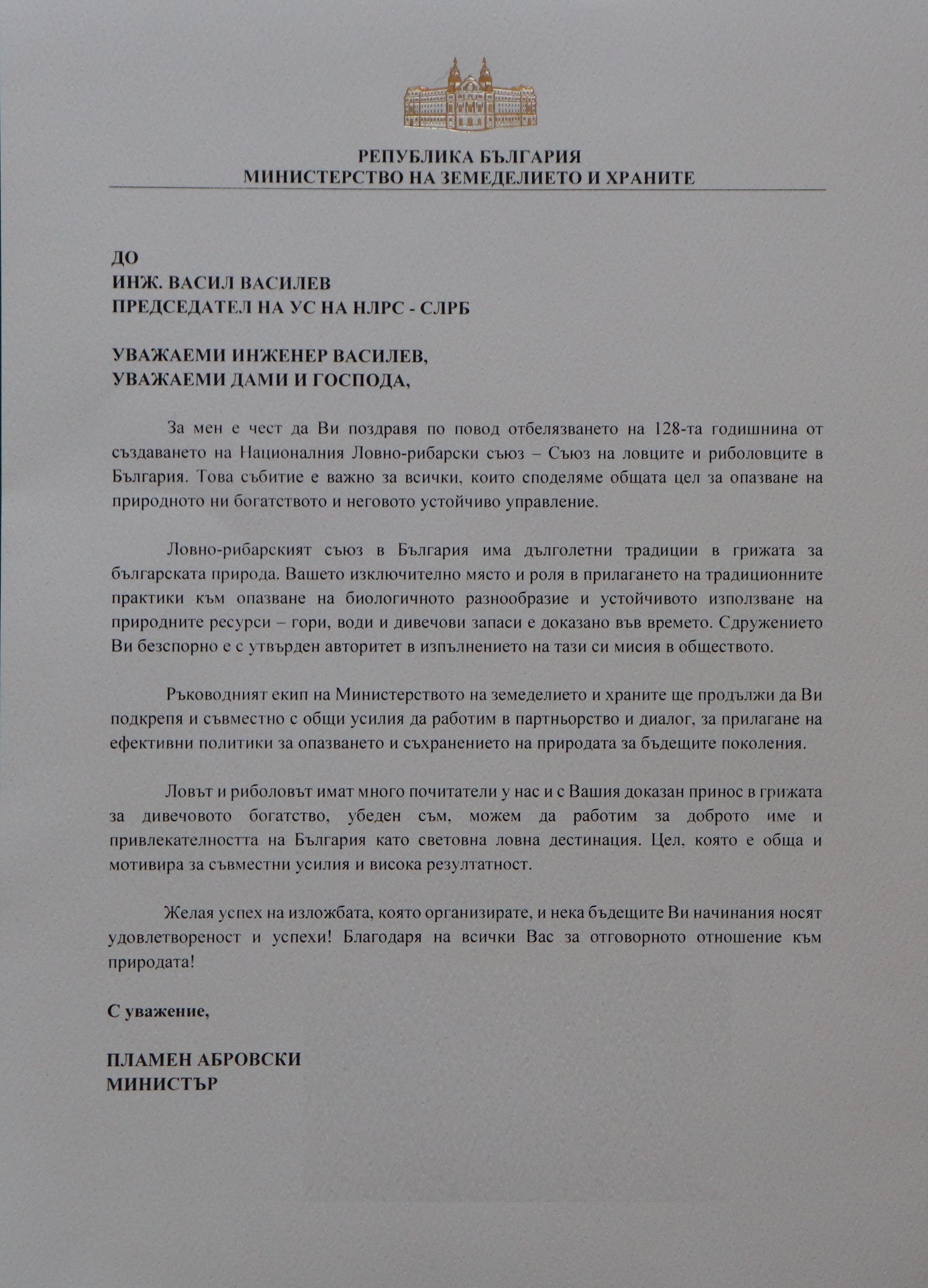 РЕПУБЛИКА БЪЛГАРИЯ
МИНИСТЕРСТВО НА ЗЕМЕДЕЛИЕТО И ХРАНИТЕ

ДО
ИНЖ. ВАСИЛ ВАСИЛЕВ
ПРЕДСЕДАТЕЛ НА УС НА НЛРС - СЛРБ

УВАЖАЕМИ ИНЖЕНЕР ВАСИЛЕВ,
УВАЖАЕМИ ДАМИ И ГОСПОДА,

За мен е чест да Ви поздравя по повод отбелязването на 128-та годишнина от създаването на Националния Ловно-рибарски съюз – Съюз на ловците и риболовците в България. Това събитие е важно за всички, които споделяме общата цел за опазване на природното ни богатството и неговото устойчиво управление.

Ловно-рибарският съюз в България има дълголетни традиции в грижата за българската природа. Вашето изключително място и роля в прилагането на традиционните практики към опазване на биологичното разнообразие и устойчивото използване на природните ресурси – гори, води и дивечови запаси е доказано във времето. Сдружението Ви безспорно е с утвърден авторитет в изпълнението на тази си мисия в обществото.

Ръководният екип на Министерството на земеделието и храните ще продължи да Ви подкрепя и съвместно с общи усилия да работим в партньорство и диалог, за прилагане на ефективни политики за опазването и съхранението на природата за бъдещите поколения.

Ловът и риболовът имат много почитатели у нас и с Вашия доказан принос в грижата за дивечовото богатство, убеден съм, можем да работим за доброто име и привлекателността на България като световна ловна дестинация. Цел, която е обща и мотивира за съвместни усилия и висока резултатност.

Желая успех на изложбата, която организирате, и нека бъдещите Ви начинания носят удовлетвореност и успехи! Благодаря на всички Вас за отговорното отношение към природата!

С уважение,

ПЛАМЕН АБРОВСКИ
МИНИСТЪР